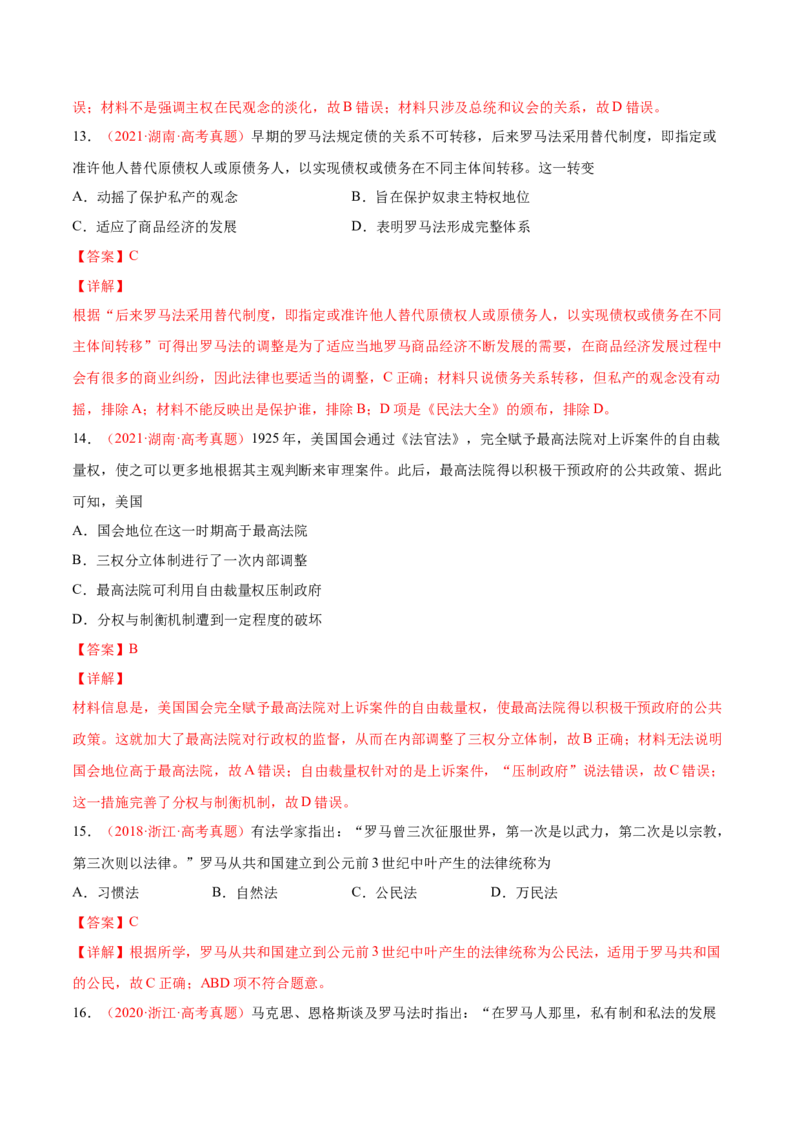 误；材料不是强调主权在民观念的淡化，故B错误；材料只涉及总统和议会的关系，故D错误。

13.（2021·湖南·高考真题）早期的罗马法规定债的关系不可转移，后来罗马法采用替代制度，即指定或准许他人替代原债权人或原债务人，以实现债权或债务在不同主体间转移。这一转变

A.动摇了保护私产的观念 B.旨在保护奴隶主特权地位

C.适应了商品经济的发展 D.表明罗马法形成完整体系

【答案】C

【详解】

根据“后来罗马法采用替代制度，即指定或准许他人替代原债权人或原债务人，以实现债权或债务在不同主体间转移”可得出罗马法的调整是为了适应当地罗马商品经济不断发展的需要，在商品经济发展过程中会有很多的商业纠纷，因此法律也要适当的调整，C正确；材料只说债务关系转移，但私产的观念没有动摇，排除A；材料不能反映出是保护谁，排除B；D项是《民法大全》的颁布，排除D。

14.（2021·湖南·高考真题）1925年，美国国会通过《法官法》，完全赋予最高法院对上诉案件的自由裁量权，使之可以更多地根据其主观判断来审理案件。此后，最高法院得以积极干预政府的公共政策、据此可知，美国

A.国会地位在这一时期高于最高法院

B.三权分立体制进行了一次内部调整

C.最高法院可利用自由裁量权压制政府

D.分权与制衡机制遭到一定程度的破坏

【答案】B

【详解】

材料信息是，美国国会完全赋予最高法院对上诉案件的自由裁量权，使最高法院得以积极干预政府的公共政策。这就加大了最高法院对行政权的监督，从而在内部调整了三权分立体制，故B正确；材料无法说明国会地位高于最高法院，故A错误；自由裁量权针对的是上诉案件，“压制政府”说法错误，故C错误；这一措施完善了分权与制衡机制，故D错误。

15.（2018·浙江·高考真题）有法学家指出：“罗马曾三次征服世界，第一次是以武力，第二次是以宗教，第三次则以法律。”罗马从共和国建立到公元前3世纪中叶产生的法律统称为

A.习惯法 B.自然法 C.公民法 D.万民法

【答案】C

【详解】根据所学，罗马从共和国建立到公元前3世纪中叶产生的法律统称为公民法，适用于罗马共和国的公民，故C正确；ABD项不符合题意。

16.（2020·浙江·高考真题）马克思、恩格斯谈及罗马法时指出：“在罗马人那里，私有制和私法的发展